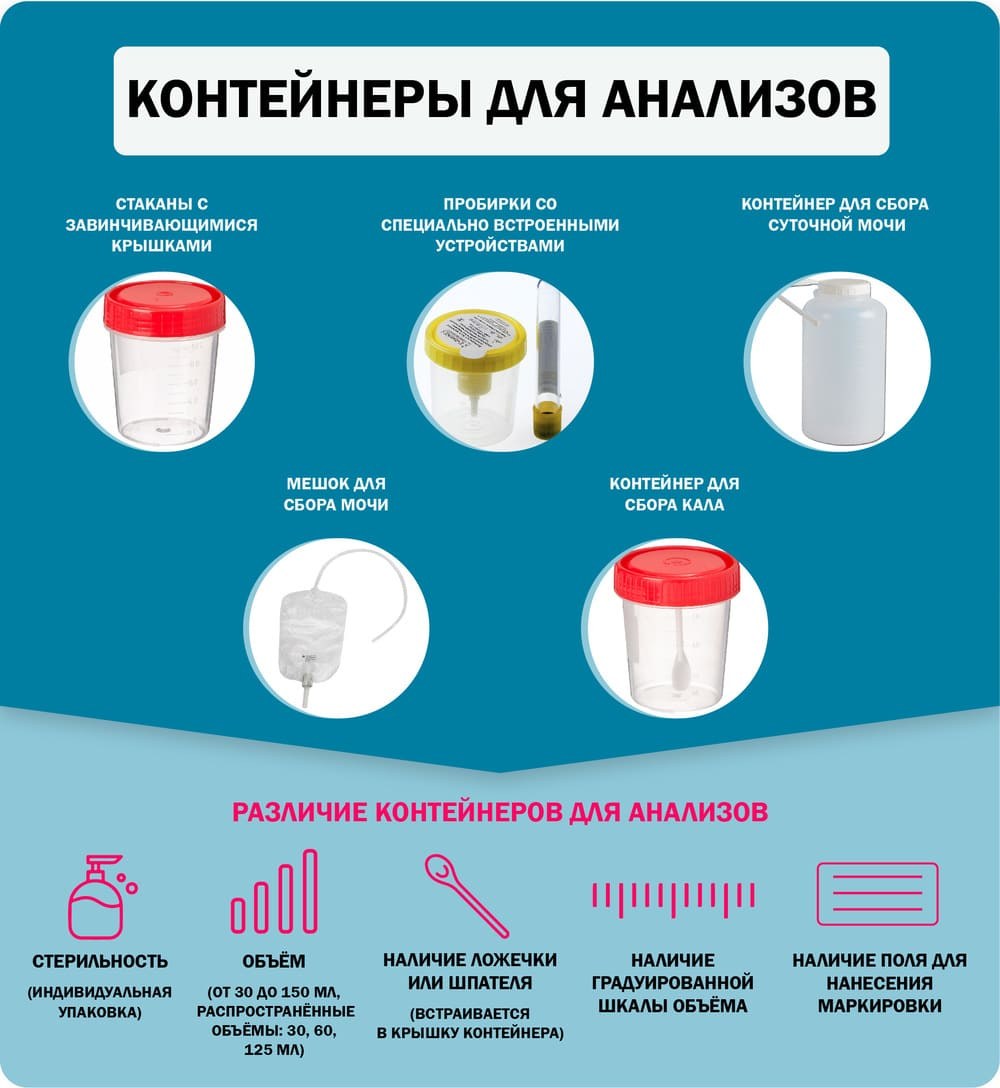 КОНТЕЙНЕРЫ ДЛЯ АНАЛИЗОВ

СТАКАНЫ С ЗАВИНЧИВАЮЩИМИСЯ КРЫШКАМИ

ПРОБИРКИ СО СПЕЦИАЛЬНО ВСТРОЕННЫМИ УСТРОЙСТВАМИ

КОНТЕЙНЕР ДЛЯ СБОРА СУТОЧНОЙ МОЧИ

МЕШОК ДЛЯ СБОРА МОЧИ

КОНТЕЙНЕР ДЛЯ СБОРА КАЛА

РАЗЛИЧИЕ КОНТЕЙНЕРОВ ДЛЯ АНАЛИЗОВ

СТЕРИЛЬНОСТЬ

(ИНДИВИДУАЛЬНАЯ УПАКОВКА)

ОБЪЁМ

(ОТ 30 ДО 150 МЛ, РАСПРОСТРАНЁННЫЕ ОБЪЁМЫ: 30, 60, 125 МЛ)

НАЛИЧИЕ ЛОЖЕЧКИ ИЛИ ШПАТЕЛЯ

(ВСТРАИВАЕТСЯ В КРЫШКУ КОНТЕЙНЕРА)

НАЛИЧИЕ ГРАДУИРОВАННОЙ ШКАЛЫ ОБЪЁМА

НАЛИЧИЕ ПОЛЯ ДЛЯ НАНЕСЕНИЯ МАРКИРОВКИ